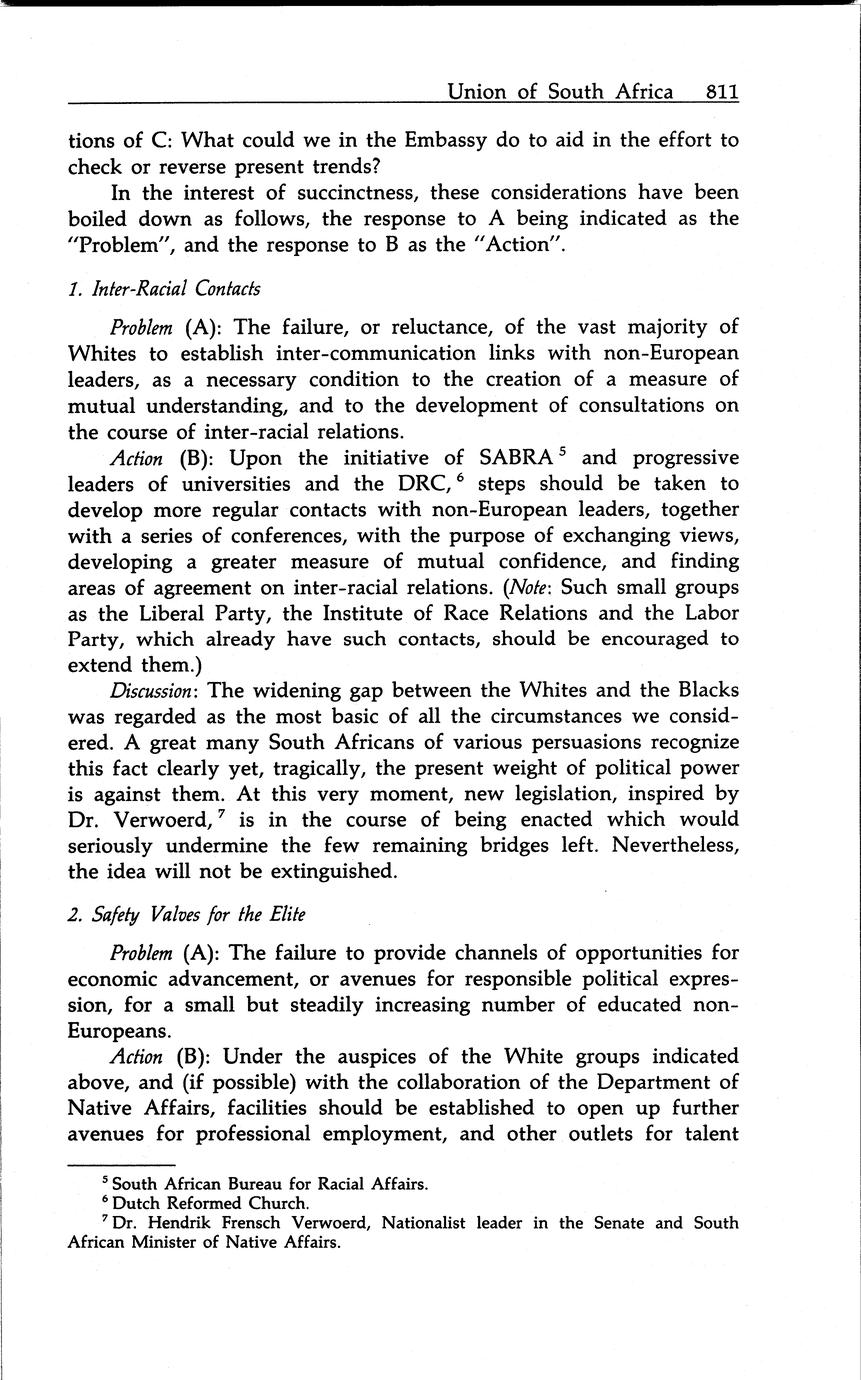 Union of South Africa 811

tions of C: What could we in the Embassy do to aid in the effort to check or reverse present trends?

In the interest of succinctness, these considerations have been boiled down as follows, the response to A being indicated as the "Problem", and the response to B as the "Action".

1. Inter-Racial Contacts

Problem (A): The failure, or reluctance, of the vast majority of Whites to establish inter-communication links with non-European leaders, as a necessary condition to the creation of a measure of mutual understanding, and to the development of consultations on the course of inter-racial relations.

Action (B): Upon the initiative of SABRA $^5$ and progressive leaders of universities and the DRC, $^6$ steps should be taken to develop more regular contacts with non-European leaders, together with a series of conferences, with the purpose of exchanging views, developing a greater measure of mutual confidence, and finding areas of agreement on inter-racial relations. (Note: Such small groups as the Liberal Party, the Institute of Race Relations and the Labor Party, which already have such contacts, should be encouraged to extend them.)

Discussion: The widening gap between the Whites and the Blacks was regarded as the most basic of all the circumstances we considered. A great many South Africans of various persuasions recognize this fact clearly yet, tragically, the present weight of political power is against them. At this very moment, new legislation, inspired by Dr. Verwoerd, $^7$ is in the course of being enacted which would seriously undermine the few remaining bridges left. Nevertheless, the idea will not be extinguished.

2. Safety Valves for the Elite

Problem (A): The failure to provide channels of opportunities for economic advancement, or avenues for responsible political expression, for a small but steadily increasing number of educated non-Europeans.

Action (B): Under the auspices of the White groups indicated above, and (if possible) with the collaboration of the Department of Native Affairs, facilities should be established to open up further avenues for professional employment, and other outlets for talent

$^5$ South African Bureau for Racial Affairs.
$^6$ Dutch Reformed Church.
$^7$ Dr. Hendrik Frensch Verwoerd, Nationalist leader in the Senate and South African Minister of Native Affairs.